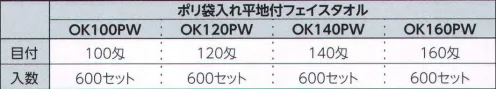 |  | ポリ袋入れ平地付フェイスタオル | | | |
|---|---|---|---|---|
|  | OK100PW | OK120PW | OK140PW | OK160PW |
| 目付 | 100匁 | 120匁 | 140匁 | 160匁 |
| 入数 | 600セット | 600セット | 600セット | 600セット |